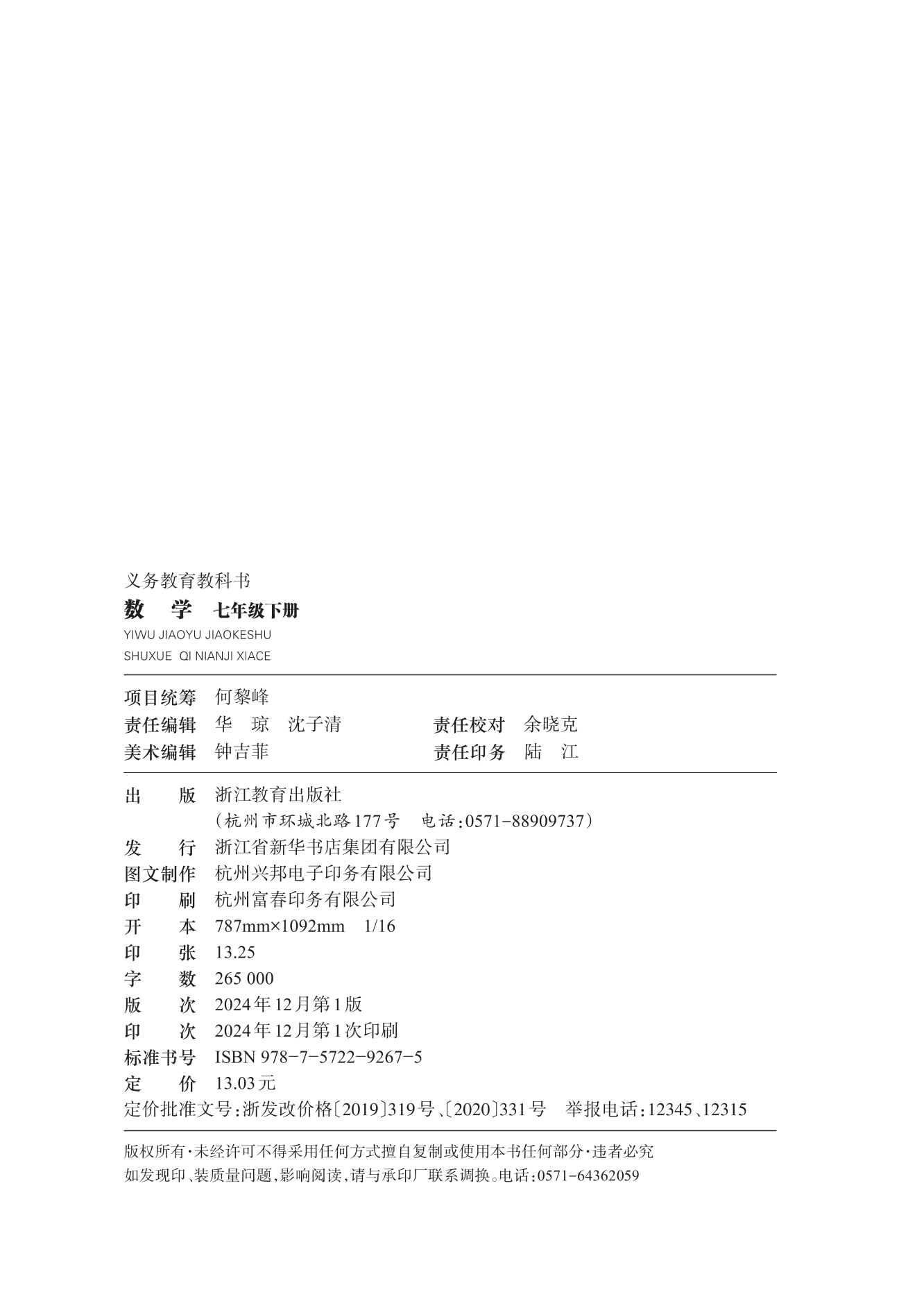 义务教育教科书
数　学　七年级下册
YIWU JIAOYU JIAOKESHU
SHUXUE QI NIANJI XIACE

项目统筹　何黎峰
责任编辑　华　琼　沈子清　　　　责任校对　余晓克
美术编辑　钟吉菲　　　　　　　　责任印务　陆　江

出　　版　浙江教育出版社
（杭州市环城北路177号　电话：0571-88909737）
发　　行　浙江省新华书店集团有限公司
图文制作　杭州兴邦电子印务有限公司
印　　刷　杭州富春印务有限公司
开　　本　787mm×1092mm　1/16
印　　张　13.25
字　　数　265 000
版　　次　2024年12月第1版
印　　次　2024年12月第1次印刷
标准书号　ISBN 978-7-5722-9267-5
定　　价　13.03元
定价批准文号：浙发改价格〔2019〕319号、〔2020〕331号　举报电话：12345、12315

版权所有·未经许可不得采用任何方式擅自复制或使用本书任何部分·违者必究
如发现印、装质量问题，影响阅读，请与承印厂联系调换。电话：0571-64362059